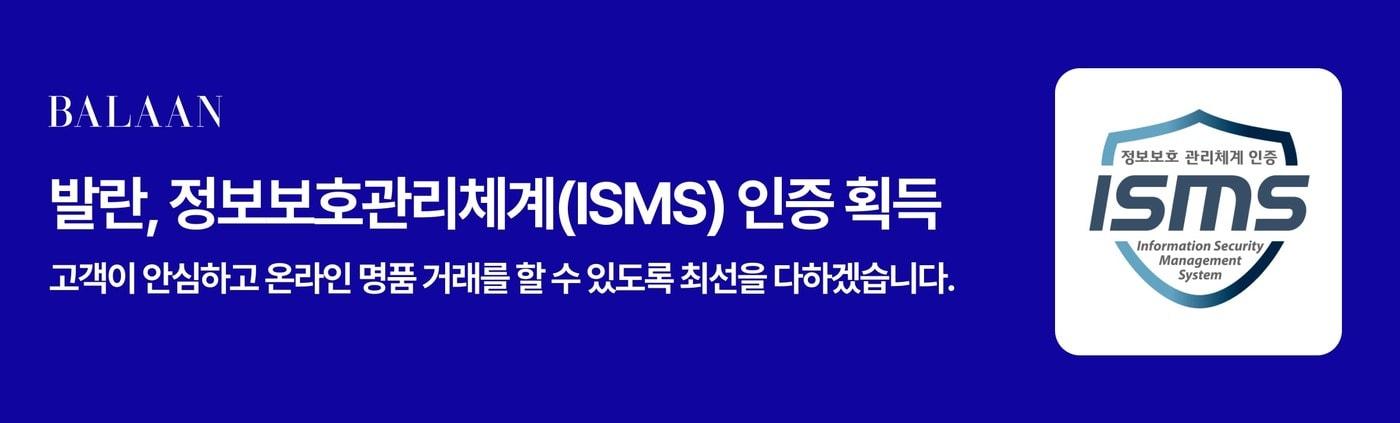 BALAAN

발란, 정보보호관리체계(ISMS) 인증 획득

고객이 안심하고 온라인 명품 거래를 할 수 있도록 최선을 다하겠습니다.

정보보호 관리체계 인증
ISMS
Information Security Management System